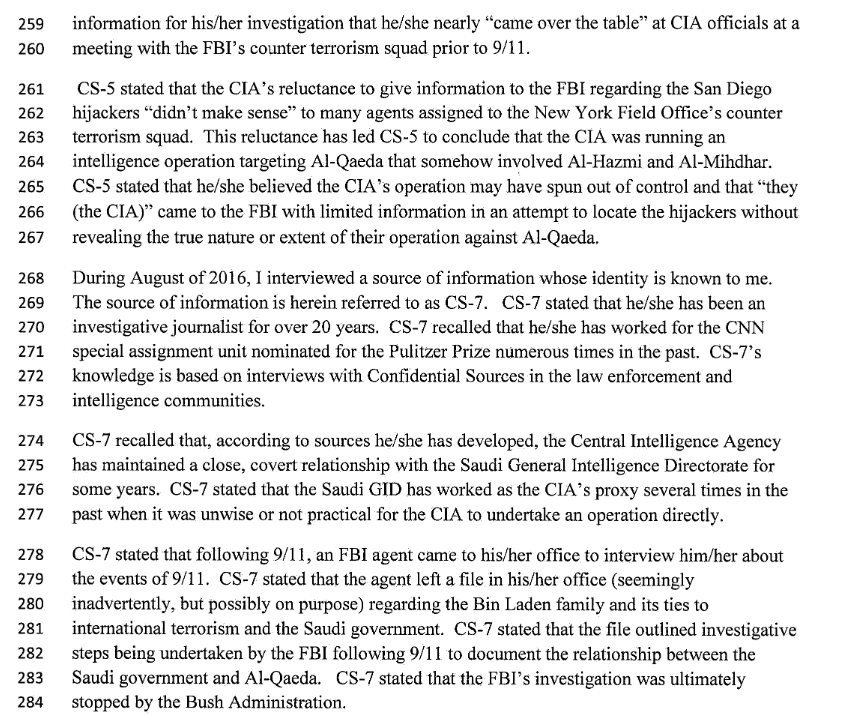 259 information for his/her investigation that he/she nearly "came over the table" at CIA officials at a
260 meeting with the FBI's counter terrorism squad prior to 9/11.

261 CS-5 stated that the CIA's reluctance to give information to the FBI regarding the San Diego
262 hijackers "didn't make sense" to many agents assigned to the New York Field Office's counter
263 terrorism squad. This reluctance has led CS-5 to conclude that the CIA was running an
264 intelligence operation targeting Al-Qaeda that somehow involved Al-Hazmi and Al-Mihdhar.
265 CS-5 stated that he/she believed the CIA's operation may have spun out of control and that "they
266 (the CIA)" came to the FBI with limited information in an attempt to locate the hijackers without
267 revealing the true nature or extent of their operation against Al-Qaeda.

268 During August of 2016, I interviewed a source of information whose identity is known to me.
269 The source of information is herein referred to as CS-7. CS-7 stated that he/she has been an
270 investigative journalist for over 20 years. CS-7 recalled that he/she has worked for the CNN
271 special assignment unit nominated for the Pulitzer Prize numerous times in the past. CS-7's
272 knowledge is based on interviews with Confidential Sources in the law enforcement and
273 intelligence communities.

274 CS-7 recalled that, according to sources he/she has developed, the Central Intelligence Agency
275 has maintained a close, covert relationship with the Saudi General Intelligence Directorate for
276 some years. CS-7 stated that the Saudi GID has worked as the CIA's proxy several times in the
277 past when it was unwise or not practical for the CIA to undertake an operation directly.

278 CS-7 stated that following 9/11, an FBI agent came to his/her office to interview him/her about
279 the events of 9/11. CS-7 stated that the agent left a file in his/her office (seemingly
280 inadvertently, but possibly on purpose) regarding the Bin Laden family and its ties to
281 international terrorism and the Saudi government. CS-7 stated that the file outlined investigative
282 steps being undertaken by the FBI following 9/11 to document the relationship between the
283 Saudi government and Al-Qaeda. CS-7 stated that the FBI's investigation was ultimately
284 stopped by the Bush Administration.